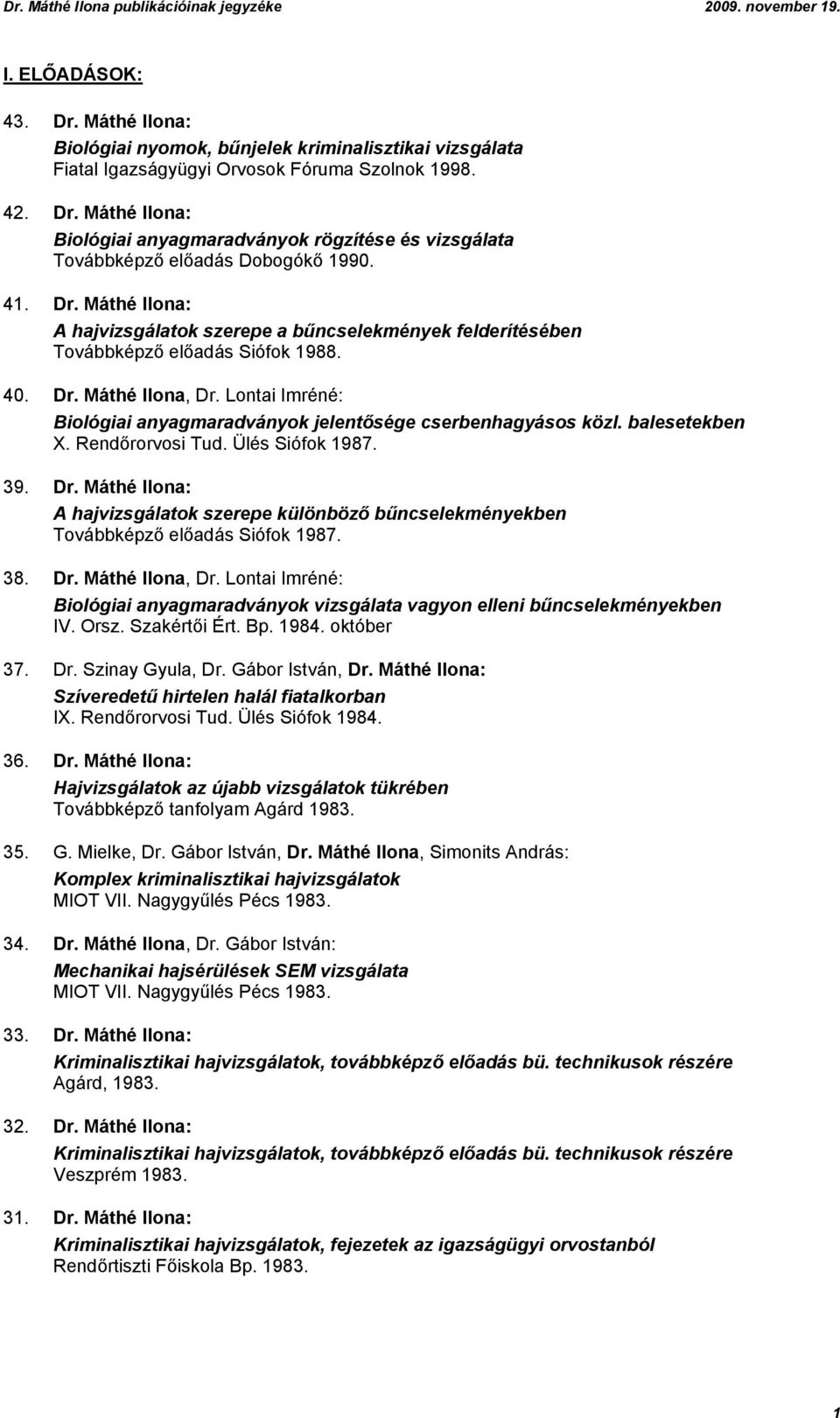 Dr. Máthé Ilona publikációinak jegyzéke 2009. november 19.

I. ELŐADÁSOK:

43. Dr. Máthé Ilona:
Biológiai nyomok, bűnjelek kriminalisztikai vizsgálata
Fiatal Igazságyügyi Orvosok Fóruma Szolnok 1998.

42. Dr. Máthé Ilona:
Biológiai anyagmaradványok rögzítése és vizsgálata
Továbbképző előadás Dobogókő 1990.

41. Dr. Máthé Ilona:
A hajvizsgálatok szerepe a bűncselekmények felderítésében
Továbbképző előadás Siófok 1988.

40. Dr. Máthé Ilona, Dr. Lontai Imréné:
Biológiai anyagmaradványok jelentősége cserbenhagyásos közl. balesetekben
X. Rendőrorvosi Tud. Ülés Siófok 1987.

39. Dr. Máthé Ilona:
A hajvizsgálatok szerepe különböző bűncselekményekben
Továbbképző előadás Siófok 1987.

38. Dr. Máthé Ilona, Dr. Lontai Imréné:
Biológiai anyagmaradványok vizsgálata vagyon elleni bűncselekményekben
IV. Orsz. Szakértői Ért. Bp. 1984. október

37. Dr. Szinay Gyula, Dr. Gábor István, Dr. Máthé Ilona:
Szíveredetű hirtelen halál fiatalkorban
IX. Rendőrorvosi Tud. Ülés Siófok 1984.

36. Dr. Máthé Ilona:
Hajvizsgálatok az újabb vizsgálatok tükrében
Továbbképző tanfolyam Agárd 1983.

35. G. Mielke, Dr. Gábor István, Dr. Máthé Ilona, Simonits András:
Komplex kriminalisztikai hajvizsgálatok
MIOT VII. Nagygyűlés Pécs 1983.

34. Dr. Máthé Ilona, Dr. Gábor István:
Mechanikai hajsérülések SEM vizsgálata
MIOT VII. Nagygyűlés Pécs 1983.

33. Dr. Máthé Ilona:
Kriminalisztikai hajvizsgálatok, továbbképző előadás bü. technikusok részére
Agárd, 1983.

32. Dr. Máthé Ilona:
Kriminalisztikai hajvizsgálatok, továbbképző előadás bü. technikusok részére
Veszprém 1983.

31. Dr. Máthé Ilona:
Kriminalisztikai hajvizsgálatok, fejezetek az igazságügyi orvostanból
Rendőrtiszti Főiskola Bp. 1983.

1